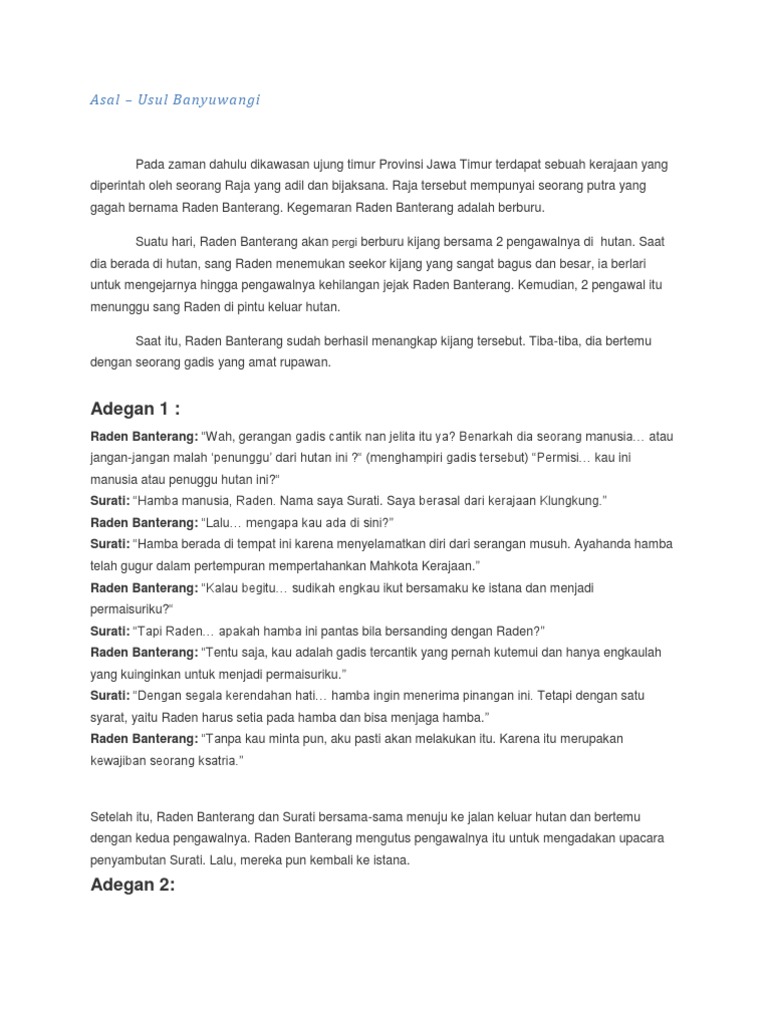 Asal – Usul Banyuwangi

Pada zaman dahulu dikawasan ujung timur Provinsi Jawa Timur terdapat sebuah kerajaan yang diperintah oleh seorang Raja yang adil dan bijaksana. Raja tersebut mempunyai seorang putra yang gagah bernama Raden Banterang. Kegemaran Raden Banterang adalah berburu.

Suatu hari, Raden Banterang akan pergi berburu kijang bersama 2 pengawalnya di hutan. Saat dia berada di hutan, sang Raden menemukan seekor kijang yang sangat bagus dan besar, ia berlari untuk mengejarnya hingga pengawalnya kehilangan jejak Raden Banterang. Kemudian, 2 pengawal itu menunggu sang Raden di pintu keluar hutan.

Saat itu, Raden Banterang sudah berhasil menangkap kijang tersebut. Tiba-tiba, dia bertemu dengan seorang gadis yang amat rupawan.

Adegan 1 :

Raden Banterang: "Wah, gerangan gadis cantik nan jelita itu ya? Benarkah dia seorang manusia… atau jangan-jangan malah 'penunggu' dari hutan ini ?" (menghampiri gadis tersebut) "Permisi… kau ini manusia atau penuggu hutan ini?"
Surati: "Hamba manusia, Raden. Nama saya Surati. Saya berasal dari kerajaan Klungkung."
Raden Banterang: "Lalu… mengapa kau ada di sini?"
Surati: "Hamba berada di tempat ini karena menyelamatkan diri dari serangan musuh. Ayahanda hamba telah gugur dalam pertempuran mempertahankan Mahkota Kerajaan."
Raden Banterang: "Kalau begitu… sudikah engkau ikut bersamaku ke istana dan menjadi permaisuriku?"
Surati: "Tapi Raden… apakah hamba ini pantas bila bersanding dengan Raden?"
Raden Banterang: "Tentu saja, kau adalah gadis tercantik yang pernah kutemui dan hanya engkaulah yang kuinginkan untuk menjadi permaisuriku."
Surati: "Dengan segala kerendahan hati… hamba ingin menerima pinangan ini. Tetapi dengan satu syarat, yaitu Raden harus setia pada hamba dan bisa menjaga hamba."
Raden Banterang: "Tanpa kau minta pun, aku pasti akan melakukan itu. Karena itu merupakan kewajiban seorang ksatria."

Setelah itu, Raden Banterang dan Surati bersama-sama menuju ke jalan keluar hutan dan bertemu dengan kedua pengawalnya. Raden Banterang mengutus pengawalnya itu untuk mengadakan upacara penyambutan Surati. Lalu, mereka pun kembali ke istana.

Adegan 2: